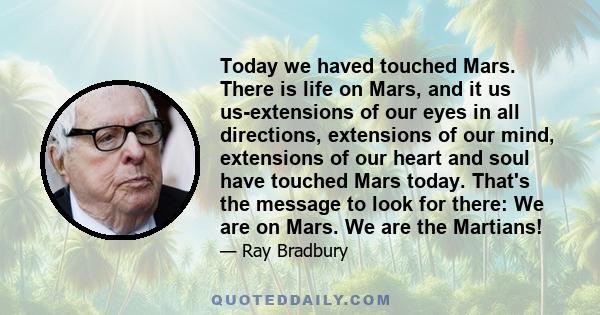 Today we haved touched Mars. There is life on Mars, and it us us-extensions of our eyes in all directions, extensions of our mind, extensions of our heart and soul have touched Mars today. That's the message to look for there: We are on Mars. We are the Martians!

— Ray Bradbury

QUOTEDDAILY.COM